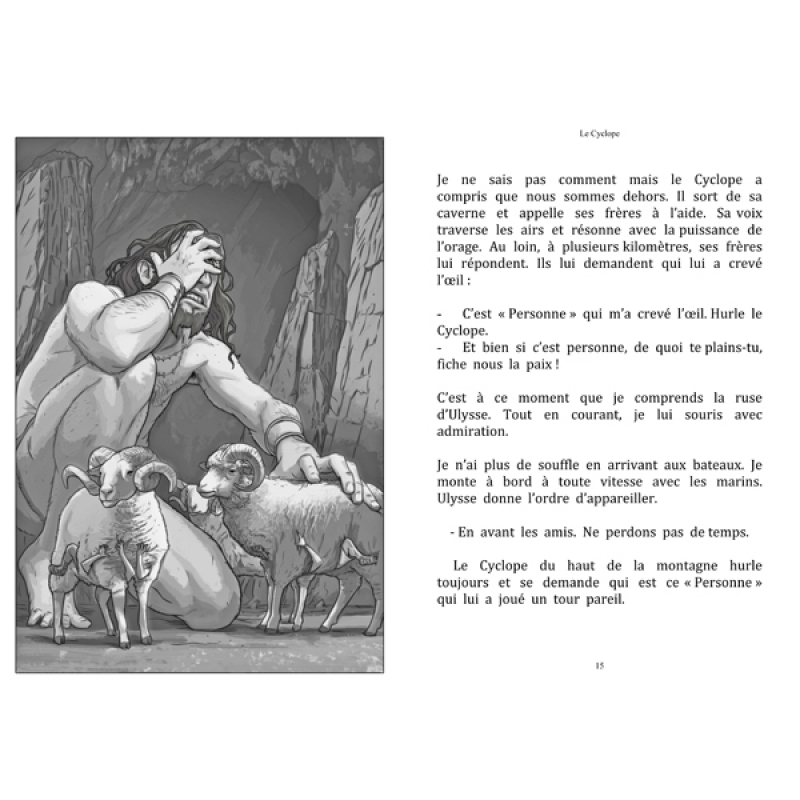 Le Cyclope

Je ne sais pas comment mais le Cyclope a compris que nous sommes dehors. Il sort de sa caverne et appelle ses frères à l'aide. Sa voix traverse les airs et résonne avec la puissance de l'orage. Au loin, à plusieurs kilomètres, ses frères lui répondent. Ils lui demandent qui lui a crevé l'œil :

- C'est « Personne » qui m'a crevé l'œil. Hurle le Cyclope.
- Et bien si c'est personne, de quoi te plains-tu, fiche nous la paix !

C'est à ce moment que je comprends la ruse d'Ulysse. Tout en courant, je lui souris avec admiration.

Je n'ai plus de souffle en arrivant aux bateaux. Je monte à bord à toute vitesse avec les marins. Ulysse donne l'ordre d'appareiller.

- En avant les amis. Ne perdons pas de temps.

Le Cyclope du haut de la montagne hurle toujours et se demande qui est ce « Personne » qui lui a joué un tour pareil.

15